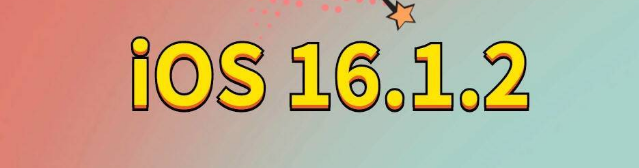 iOS 16.1.2